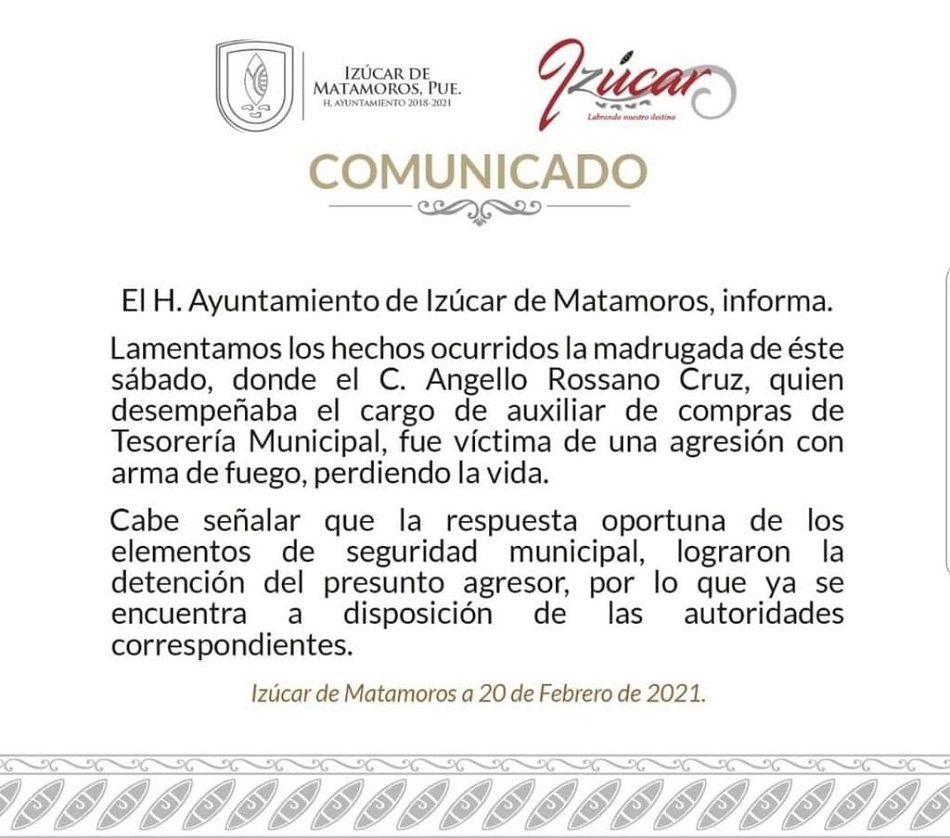 IZÚCAR DE MATAMOROS, PUE.
H. AYUNTAMIENTO 2018-2021

Izúcar
Labrando nuestro destino

COMUNICADO

El H. Ayuntamiento de Izúcar de Matamoros, informa.

Lamentamos los hechos ocurridos la madrugada de éste sábado, donde el C. Angello Rossano Cruz, quien desempeñaba el cargo de auxiliar de compras de Tesorería Municipal, fue víctima de una agresión con arma de fuego, perdiendo la vida.

Cabe señalar que la respuesta oportuna de los elementos de seguridad municipal, lograron la detención del presunto agresor, por lo que ya se encuentra a disposición de las autoridades correspondientes.

Izúcar de Matamoros a 20 de Febrero de 2021.